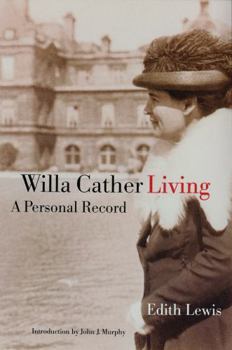 Willa Cather Living
A Personal Record

Edith Lewis

Introduction by John J. Murphy